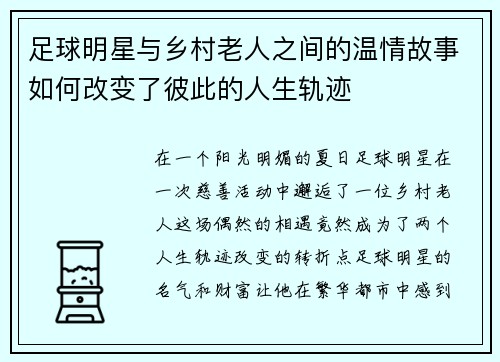 足球明星与乡村老人之间的温情故事如何改变了彼此的人生轨迹

在一个阳光明媚的夏日足球明星在一次慈善活动中邂逅了一位乡村老人这场偶然的相遇竟然成为了两个人生轨迹改变的转折点足球明星的名气和财富让他在繁华都市中感到